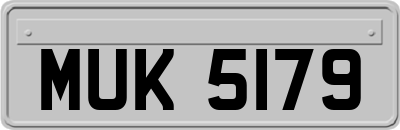 MUK 5179